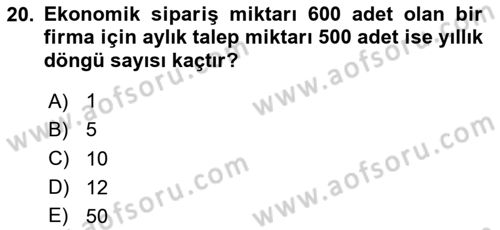 20. Ekonomik sipariş miktarı 600 adet olan bir firma için aylık talep miktarı 500 adet ise yıllık döngü sayısı kaçtır?

A) 1
B) 5
C) 10
D) 12
E) 50

www.aofsoru.com
www.aofsoru.com
www.aofsoru.com
www.aofsoru.com
www.aofsoru.com